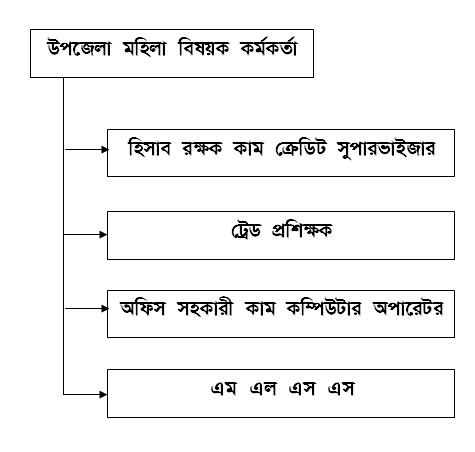 উপজেলা মহিলা বিষয়ক কর্মকর্তা

হিসাব রক্ষক কাম ক্রেডিট সুপারভাইজার

ট্রেড প্রশিক্ষক

অফিস সহকারী কাম কম্পিউটার অপারেটর

এম এল এস এস